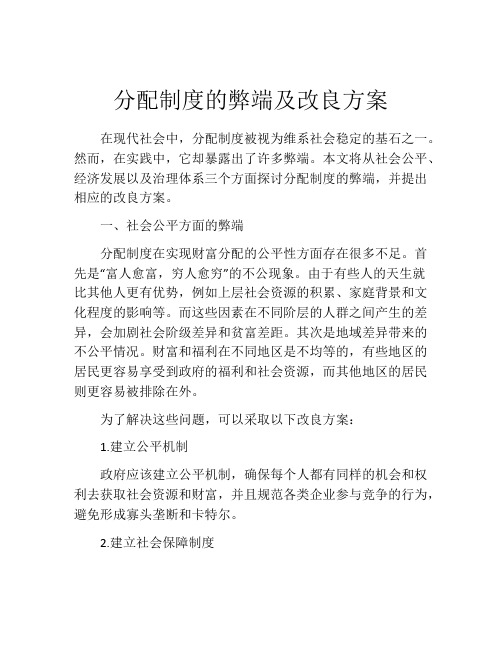 分配制度的弊端及改良方案

在现代社会中，分配制度被视为维系社会稳定的基石之一。然而，在实践中，它却暴露出了许多弊端。本文将从社会公平、经济发展以及治理体系三个方面探讨分配制度的弊端，并提出相应的改良方案。

一、社会公平方面的弊端

分配制度在实现财富分配的公平性方面存在很多不足。首先是“富人愈富，穷人愈穷”的不公现象。由于有些人的天生就比其他人更有优势，例如上层社会资源的积累、家庭背景和文化程度的影响等。而这些因素在不同阶层的人群之间产生的差异，会加剧社会阶级差异和贫富差距。其次是地域差异带来的不公平情况。财富和福利在不同地区是不均等的，有些地区的居民更容易享受到政府的福利和社会资源，而其他地区的居民则更容易被排除在外。

为了解决这些问题，可以采取以下改良方案：

1.建立公平机制

政府应该建立公平机制，确保每个人都有同样的机会和权利去获取社会资源和财富，并且规范各类企业参与竞争的行为，避免形成寡头垄断和卡特尔。

2.建立社会保障制度